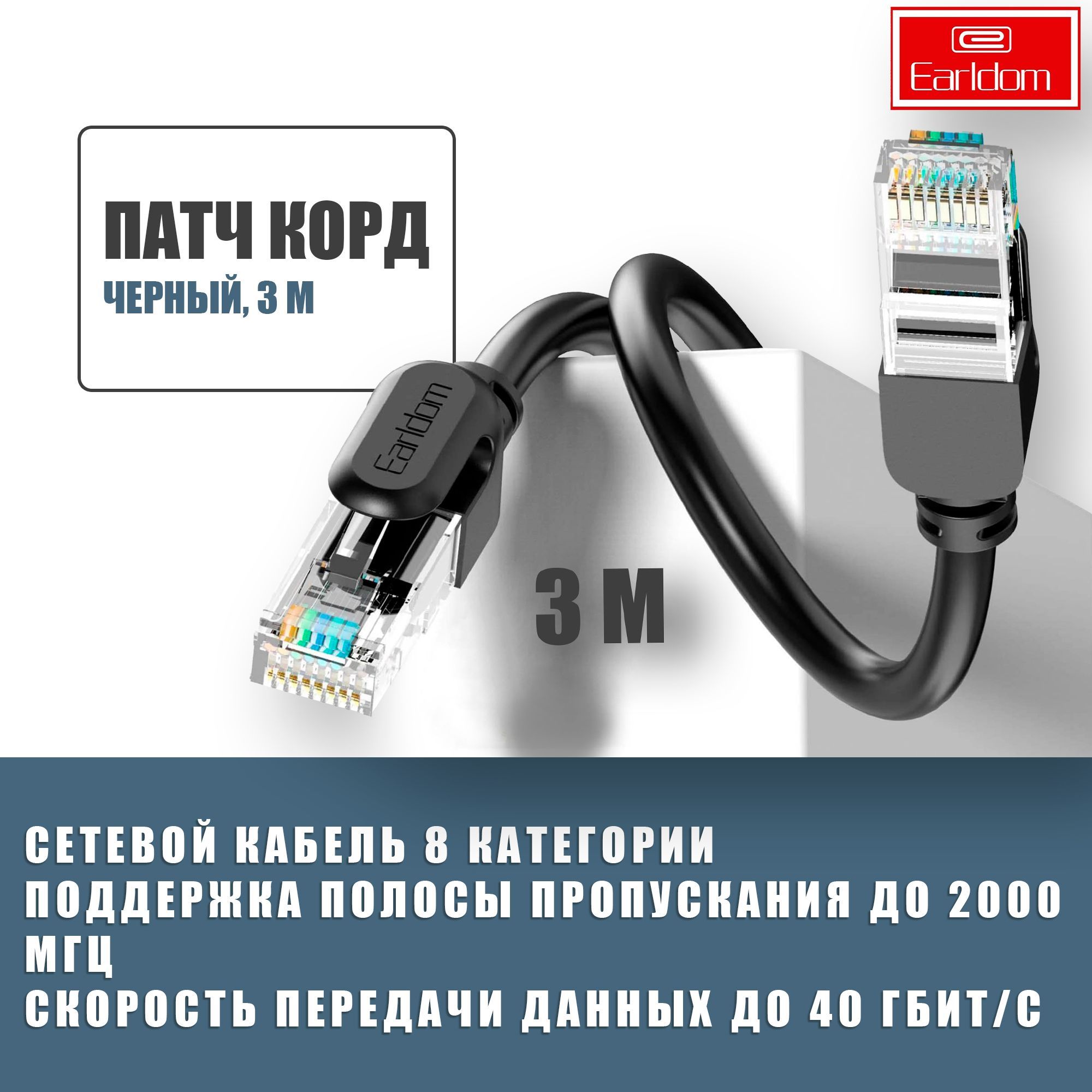 Earldom

ПАТЧ КОРД
ЧЕРНЫЙ, 3 М

Earldom

3 М

СЕТЕВОЙ КАБЕЛЬ 8 КАТЕГОРИИ
ПОДДЕРЖКА ПОЛОСЫ ПРОПУСКАНИЯ ДО 2000 МГЦ
СКОРОСТЬ ПЕРЕДАЧИ ДАННЫХ ДО 40 ГБИТ/С